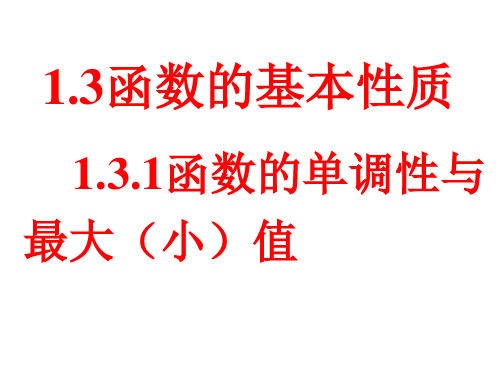 1.3函数的基本性质

1.3.1函数的单调性与最大（小）值